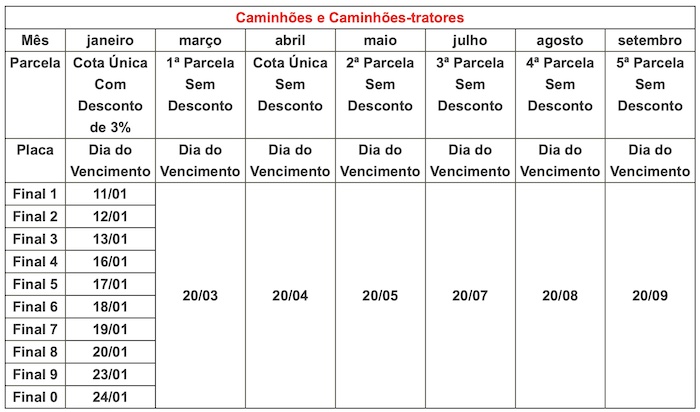 Caminhões e Caminhões-tratores

| Mês | janeiro | março | abril | maio | julho | agosto | setembro |
|---|---|---|---|---|---|---|---|
| Parcela | Cota Única Com Desconto de 3% | 1ª Parcela Sem Desconto | Cota Única Sem Desconto | 2ª Parcela Sem Desconto | 3ª Parcela Sem Desconto | 4ª Parcela Sem Desconto | 5ª Parcela Sem Desconto |
| Placa | Dia do Vencimento | Dia do Vencimento | Dia do Vencimento | Dia do Vencimento | Dia do Vencimento | Dia do Vencimento | Dia do Vencimento |
| Final 1 | 11/01 | 20/03 | 20/04 | 20/05 | 20/07 | 20/08 | 20/09 |
| Final 2 | 12/01 | | | | | | |
| Final 3 | 13/01 | | | | | | |
| Final 4 | 16/01 | | | | | | |
| Final 5 | 17/01 | | | | | | |
| Final 6 | 18/01 | | | | | | |
| Final 7 | 19/01 | | | | | | |
| Final 8 | 20/01 | | | | | | |
| Final 9 | 23/01 | | | | | | |
| Final 0 | 24/01 | | | | | | |